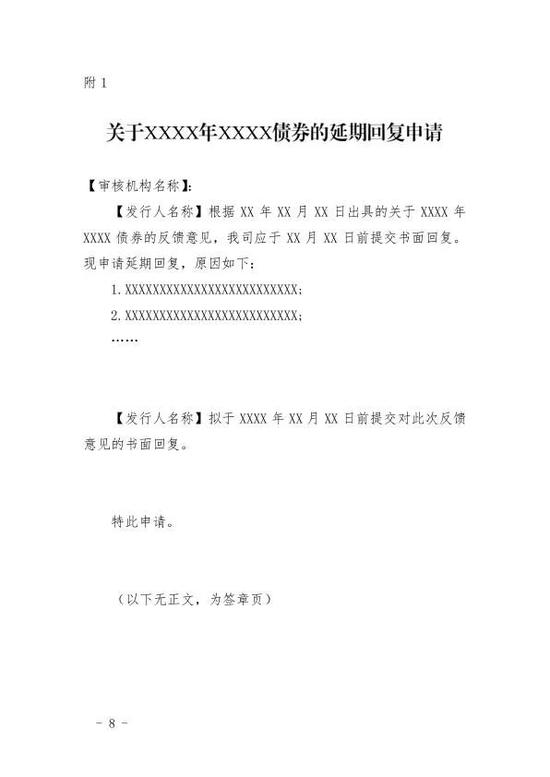 附 1

关于XXXX年XXXX债券的延期回复申请

【审核机构名称】:

【发行人名称】根据 XX 年 XX 月 XX 日出具的关于 XXXX 年 XXXX 债券的反馈意见，我司应于 XX 月 XX 日前提交书面回复。现申请延期回复，原因如下:

1. XXXXXXXXXXXXXXXXXXXXXXXXXX;

2. XXXXXXXXXXXXXXXXXXXXXXXXXX;

……

【发行人名称】拟于 XXXX 年 XX 月 XX 日前提交对此次反馈意见的书面回复。

特此申请。

（以下无正文，为签章页）

- 8 -